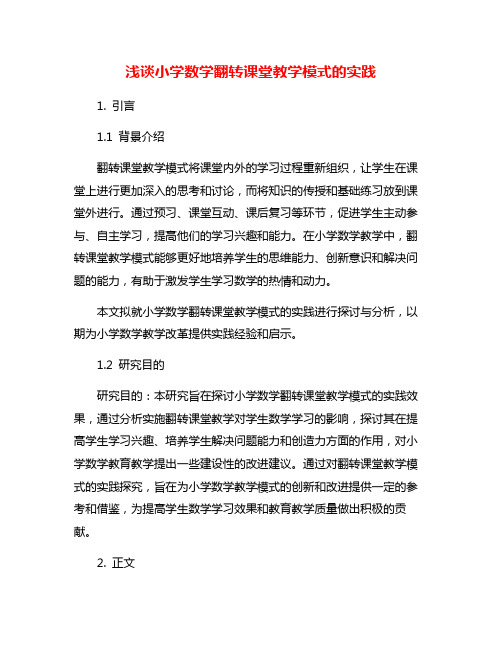 浅谈小学数学翻转课堂教学模式的实践

1. 引言

1.1 背景介绍

翻转课堂教学模式将课堂内外的学习过程重新组织，让学生在课堂上进行更加深入的思考和讨论，而将知识的传授和基础练习放到课堂外进行。通过预习、课堂互动、课后复习等环节，促进学生主动参与、自主学习，提高他们的学习兴趣和能力。在小学数学教学中，翻转课堂教学模式能够更好地培养学生的思维能力、创新意识和解决问题的能力，有助于激发学生学习数学的热情和动力。

本文拟就小学数学翻转课堂教学模式的实践进行探讨与分析，以期为小学数学教学改革提供实践经验和启示。

1.2 研究目的

研究目的：本研究旨在探讨小学数学翻转课堂教学模式的实践效果，通过分析实施翻转课堂教学对学生数学学习的影响，探讨其在提高学生学习兴趣、培养学生解决问题能力和创造力方面的作用，对小学数学教育教学提出一些建设性的改进建议。通过对翻转课堂教学模式的实践探究，旨在为小学数学教学模式的创新和改进提供一定的参考和借鉴，为提高学生数学学习效果和教育教学质量做出积极的贡献。

2. 正文